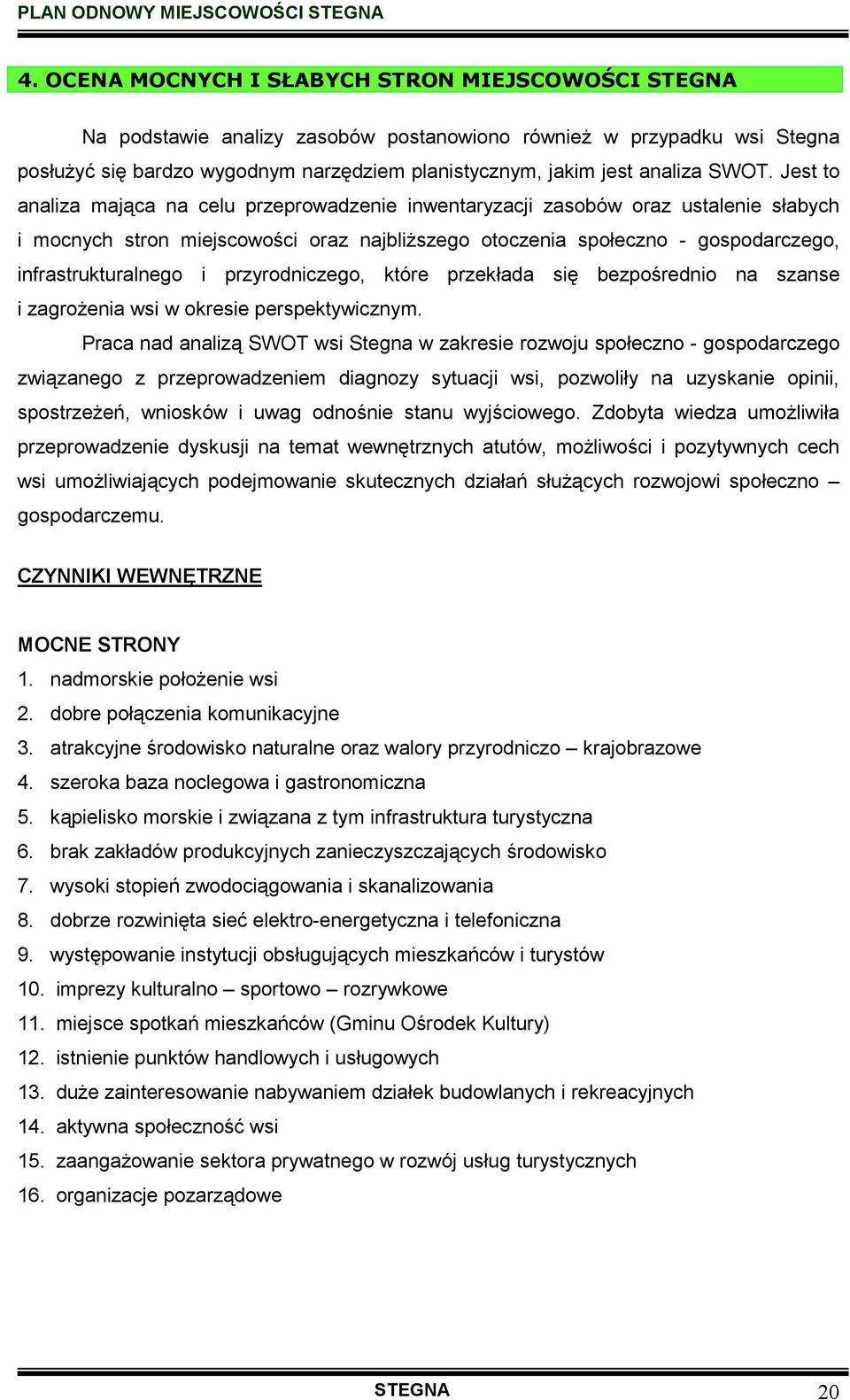 PLAN ODNOWY MIEJSCOWOŚCI STEGNA

4. OCENA MOCNYCH I SŁABYCH STRON MIEJSCOWOŚCI STEGNA

Na podstawie analizy zasobów postanowiono również w przypadku wsi Stegna posłużyć się bardzo wygodnym narzędziem planistycznym, jakim jest analiza SWOT. Jest to analiza mająca na celu przeprowadzenie inwentaryzacji zasobów oraz ustalenie słabych i mocnych stron miejscowości oraz najbliższego otoczenia społeczno - gospodarczego, infrastrukturalnego i przyrodniczego, które przekłada się bezpośrednio na szanse i zagrożenia wsi w okresie perspektywicznym.

Praca nad analizą SWOT wsi Stegna w zakresie rozwoju społeczno - gospodarczego związanego z przeprowadzeniem diagnozy sytuacji wsi, pozwoliły na uzyskanie opinii, spostrzeżeń, wniosków i uwag odnośnie stanu wyjściowego. Zdobyta wiedza umożliwiła przeprowadzenie dyskusji na temat wewnętrznych atutów, możliwości i pozytywnych cech wsi umożliwiających podejmowanie skutecznych działań służących rozwojowi społeczno – gospodarczemu.

CZYNNIKI WEWNĘTRZNE

MOCNE STRONY
1. nadmorskie położenie wsi
2. dobre połączenia komunikacyjne
3. atrakcyjne środowisko naturalne oraz walory przyrodniczo – krajobrazowe
4. szeroka baza noclegowa i gastronomiczna
5. kąpielisko morskie i związana z tym infrastruktura turystyczna
6. brak zakładów produkcyjnych zanieczyszczających środowisko
7. wysoki stopień zwodociągowania i skanalizowania
8. dobrze rozwinięta sieć elektro-energetyczna i telefoniczna
9. występowanie instytucji obsługujących mieszkańców i turystów
10. imprezy kulturalno – sportowo – rozrywkowe
11. miejsce spotkań mieszkańców (Gminu Ośrodek Kultury)
12. istnienie punktów handlowych i usługowych
13. duże zainteresowanie nabywaniem działek budowlanych i rekreacyjnych
14. aktywna społeczność wsi
15. zaangażowanie sektora prywatnego w rozwój usług turystycznych
16. organizacje pozarządowe

STEGNA 20